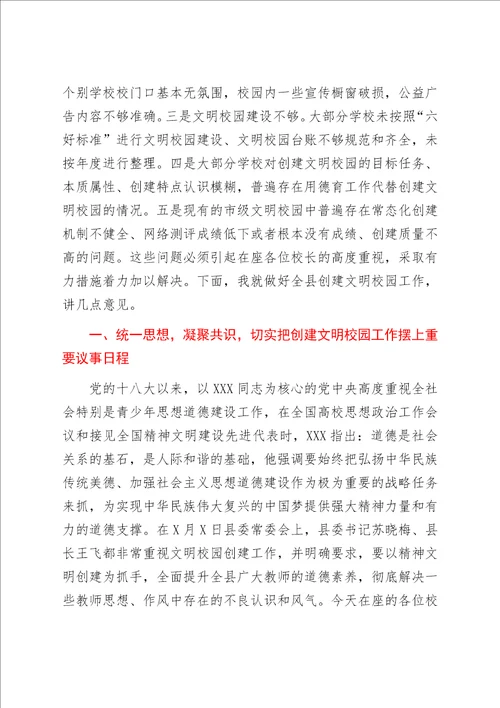 个别学校校门口基本无氛围，校园内一些宣传橱窗破损，公益广告内容不够准确。三是文明校园建设不够。大部分学校未按照“六好标准”进行文明校园建设、文明校园台账不够规范和齐全，未按年度进行整理。四是大部分学校对创建文明校园的目标任务、本质属性、创建特点认识模糊，普遍存在用德育工作代替创建文明校园的情况。五是现有的市级文明校园中普遍存在常态化创建机制不健全、网络测评成绩低下或者根本没有成绩、创建质量不高的问题。这些问题必须引起在座各位校长的高度重视，采取有力措施着力加以解决。下面，我就做好全县创建文明校园工作，讲几点意见。

一、统一思想，凝聚共识，切实把创建文明校园工作摆上重要议事日程

党的十八大以来，以XXX同志为核心的党中央高度重视全社会特别是青少年思想道德建设工作，在全国高校思想政治工作会议和接见全国精神文明建设先进代表时，XXX指出：道德是社会关系的基石，是人际和谐的基础，他强调要始终把弘扬中华民族传统美德、加强社会主义思想道德建设作为极为重要的战略任务来抓，为实现中华民族伟大复兴的中国梦提供强大精神力量和有力的道德支撑。在X月X日县委常委会上，县委书记苏晓梅、县长王飞都非常重视文明校园创建工作，并明确要求，要以精神文明创建为抓手，全面提升全县广大教师的道德素养，彻底解决一些教师思想、作风中存在的不良认识和风气。今天在座的各位校